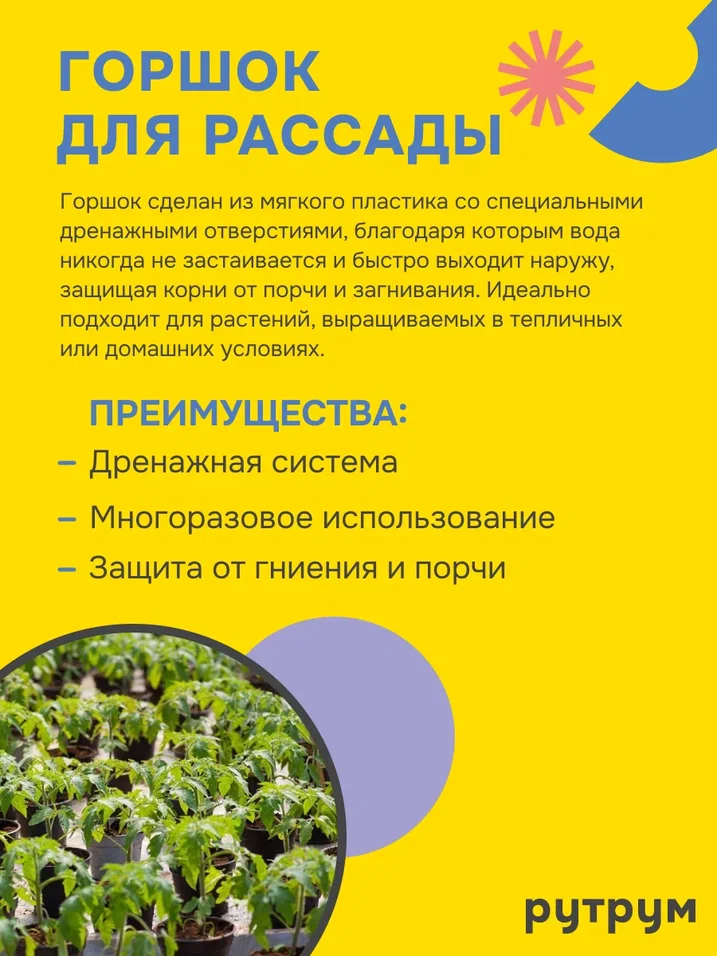 ГОРШОК ДЛЯ РАССАДЫ

Горшок сделан из мягкого пластика со специальными дренажными отверстиями, благодаря которым вода никогда не застаивается и быстро выходит наружу, защищая корни от порчи и загнивания. Идеально подходит для растений, выращиваемых в тепличных или домашних условиях.

ПРЕИМУЩЕСТВА:
– Дренажная система
– Многоразовое использование
– Защита от гниения и порчи

рутрум